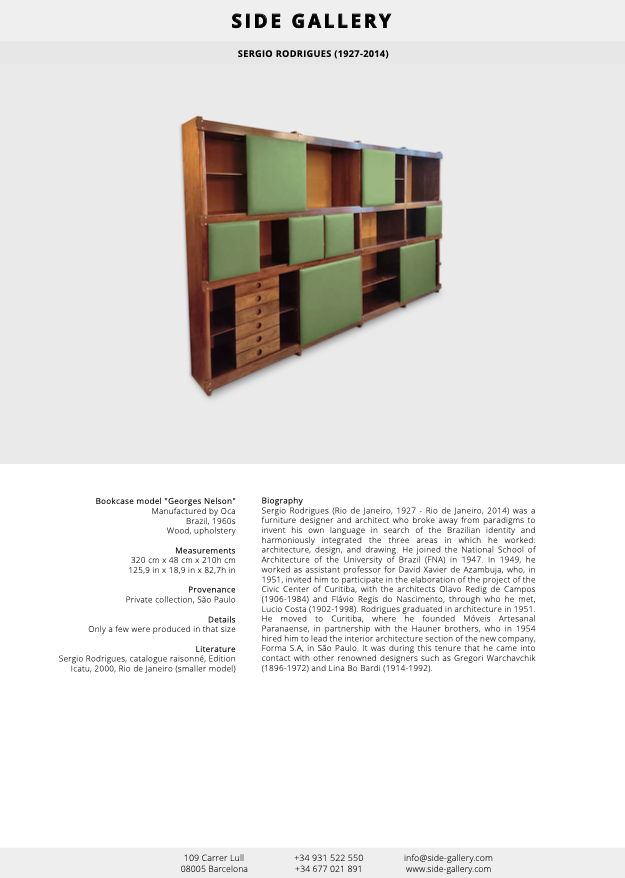 SIDE GALLERY

SERGIO RODRIGUES (1927-2014)

Bookcase model "Georges Nelson"
Manufactured by Oca
Brazil, 1960s
Wood, upholstery

Measurements
320 cm x 48 cm x 210h cm
125,9 in x 18,9 in x 82,7h in

Provenance
Private collection, São Paulo

Details
Only a few were produced in that size

Literature
Sergio Rodrigues, catalogue raisonné, Edition Icatu, 2000, Rio de Janeiro (smaller model)

Biography
Sergio Rodrigues (Rio de Janeiro, 1927 - Rio de Janeiro, 2014) was a furniture designer and architect who broke away from paradigms to invent his own language in search of the Brazilian identity and harmoniously integrated the three areas in which he worked: architecture, design, and drawing. He joined the National School of Architecture of the University of Brazil (FNA) in 1947. In 1949, he worked as assistant professor for David Xavier de Azambuja, who, in 1951, invited him to participate in the elaboration of the project of the Civic Center of Curitiba, with the architects Olavo Redig de Campos (1906-1984) and Flávio Regis do Nascimento, through who he met, Lucio Costa (1902-1998). Rodrigues graduated in architecture in 1951. He moved to Curitiba, where he founded Móveis Artesanal Paranaense, in partnership with the Hauner brothers, who in 1954 hired him to lead the interior architecture section of the new company, Forma S.A, in São Paulo. It was during this tenure that he came into contact with other renowned designers such as Gregori Warchavchik (1896-1972) and Lina Bo Bardi (1914-1992).

109 Carrer Lull
08005 Barcelona

+34 931 522 550
+34 677 021 891

info@side-gallery.com
www.side-gallery.com